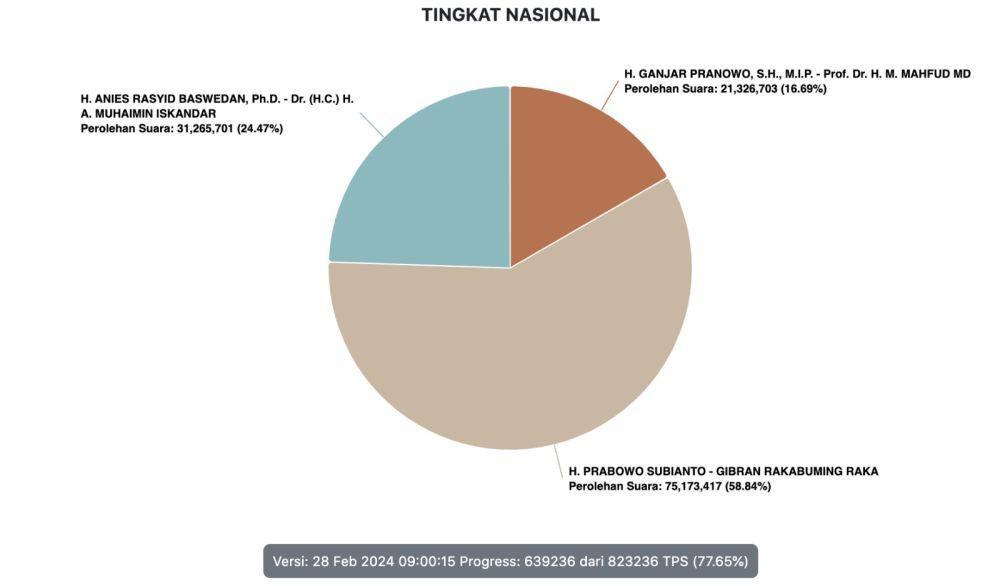 TINGKAT NASIONAL

H. ANIES RASYID BASWEDAN, Ph.D. - Dr. (H.C.) H. A. MUHAIMIN ISKANDAR
Perolehan Suara: 31,265,701 (24.47%)

H. GANJAR PRANOWO, S.H., M.I.P. - Prof. Dr. H. M. MAHFUD MD
Perolehan Suara: 21,326,703 (16.69%)

H. PRABOWO SUBIANTO - GIBRAN RAKABUMING RAKA
Perolehan Suara: 75,173,417 (58.84%)

Versi: 28 Feb 2024 09:00:15 Progress: 639236 dari 823236 TPS (77.65%)